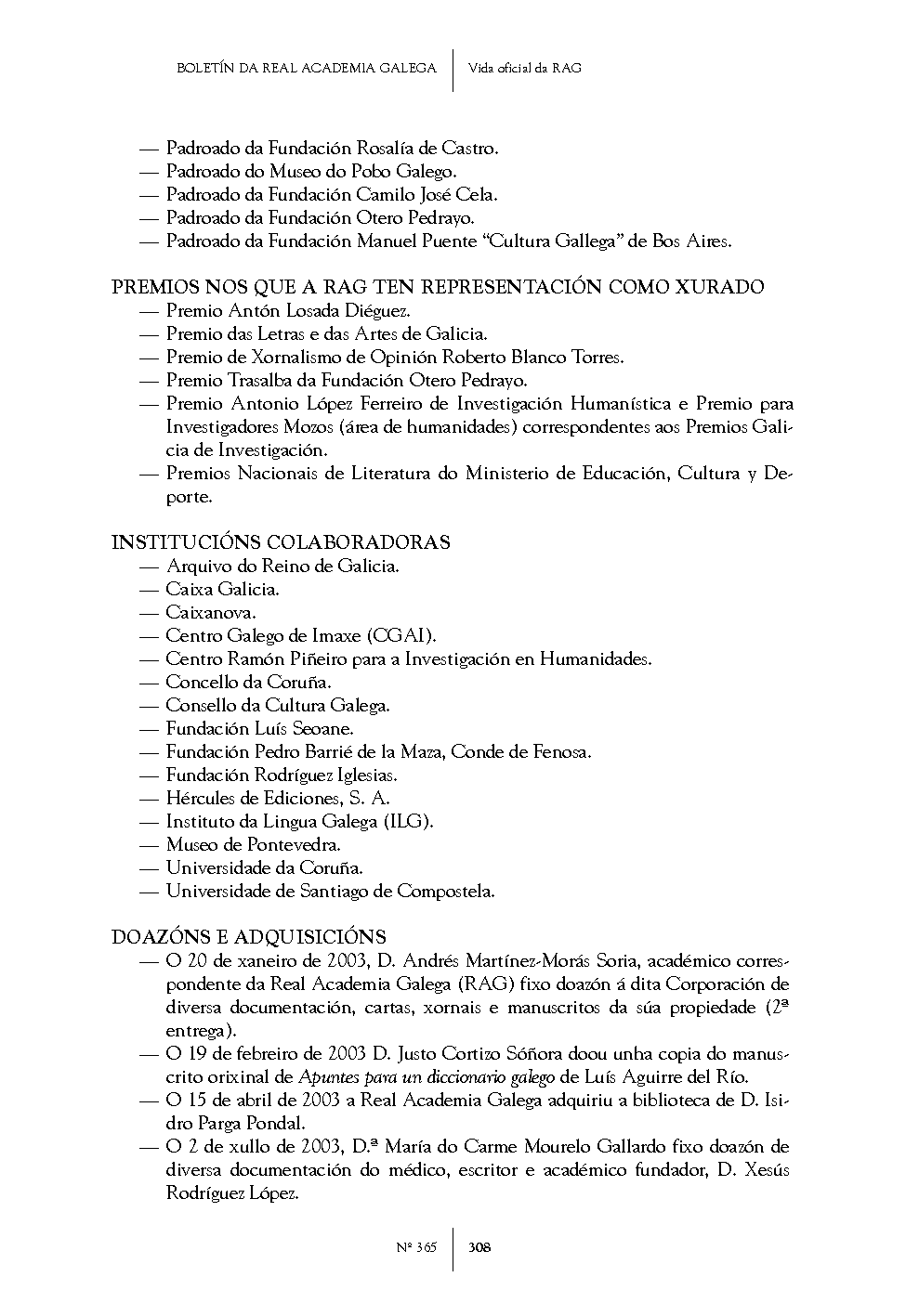 BOLETÍN DA REAL ACADEMIA GALEGA | Vida oficial da RAG

— Padroado da Fundación Rosalía de Castro.
— Padroado do Museo do Pobo Galego.
— Padroado da Fundación Camilo José Cela.
— Padroado da Fundación Otero Pedrayo.
— Padroado da Fundación Manuel Puente “Cultura Gallega” de Bos Aires.

PREMIOS NOS QUE A RAG TEN REPRESENTACIÓN COMO XURADO
— Premio Antón Losada Diéguez.
— Premio das Letras e das Artes de Galicia.
— Premio de Xornalismo de Opinión Roberto Blanco Torres.
— Premio Trasalba da Fundación Otero Pedrayo.
— Premio Antonio López Ferreiro de Investigación Humanística e Premio para Investigadores Mozos (área de humanidades) correspondentes aos Premios Galicia de Investigación.
— Premios Nacionais de Literatura do Ministerio de Educación, Cultura y Deporte.

INSTITUCIÓNS COLABORADORAS
— Arquivo do Reino de Galicia.
— Caixa Galicia.
— Caixanova.
— Centro Galego de Imaxe (CGAI).
— Centro Ramón Piñeiro para a Investigación en Humanidades.
— Concello da Coruña.
— Consello da Cultura Galega.
— Fundación Luís Seoane.
— Fundación Pedro Barrié de la Maza, Conde de Fenosa.
— Fundación Rodríguez Iglesias.
— Hércules de Ediciones, S. A.
— Instituto da Lingua Galega (ILG).
— Museo de Pontevedra.
— Universidade da Coruña.
— Universidade de Santiago de Compostela.

DOAZÓNS E ADQUISICIÓNS
— O 20 de xaneiro de 2003, D. Andrés Martínez-Morás Soria, académico correspondente da Real Academia Galega (RAG) fixo doazón á dita Corporación de diversa documentación, cartas, xornais e manuscritos da súa propiedade (2ª entrega).
— O 19 de febreiro de 2003 D. Justo Cortizo Sóñora doou unha copia do manuscrito orixinal de Apuntes para un diccionario galego de Luís Aguirre del Río.
— O 15 de abril de 2003 a Real Academia Galega adquiriu a biblioteca de D. Isidro Parga Pondal.
— O 2 de xullo de 2003, D.ª María do Carme Mourelo Gallardo fixo doazón de diversa documentación do médico, escritor e académico fundador, D. Xesús Rodríguez López.

Nº 365 | 308